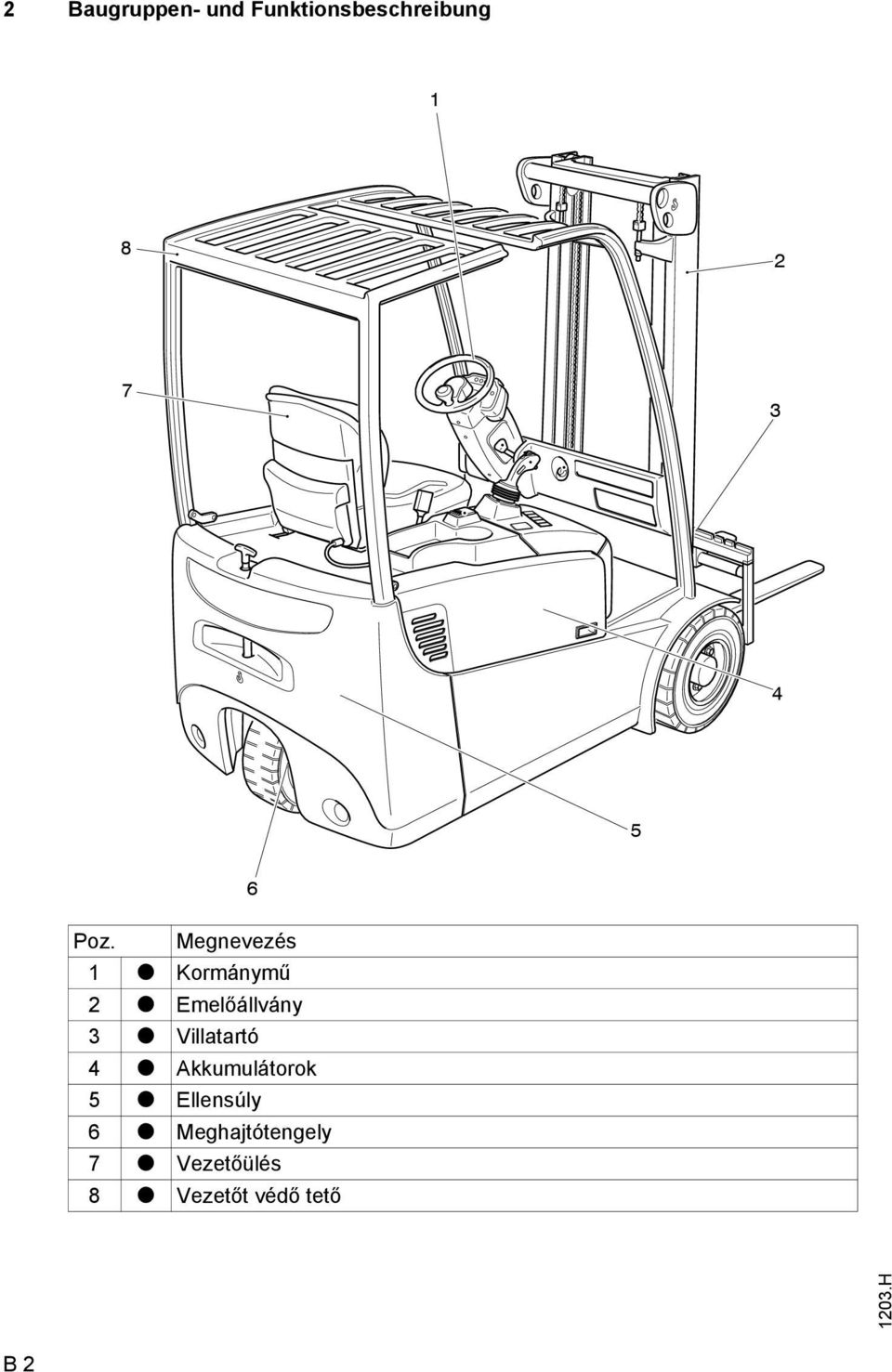 2 Baugruppen- und Funktionsbeschreibung

1

8

2

7

3

4

5

6

| Poz. | | Megnevezés |
|---|---|---|
| 1 | ● | Kormánymű |
| 2 | ● | Emelőállvány |
| 3 | ● | Villatartó |
| 4 | ● | Akkumulátorok |
| 5 | ● | Ellensúly |
| 6 | ● | Meghajtótengely |
| 7 | ● | Vezetőülés |
| 8 | ● | Vezetőt védő tető |

1203.H

B 2